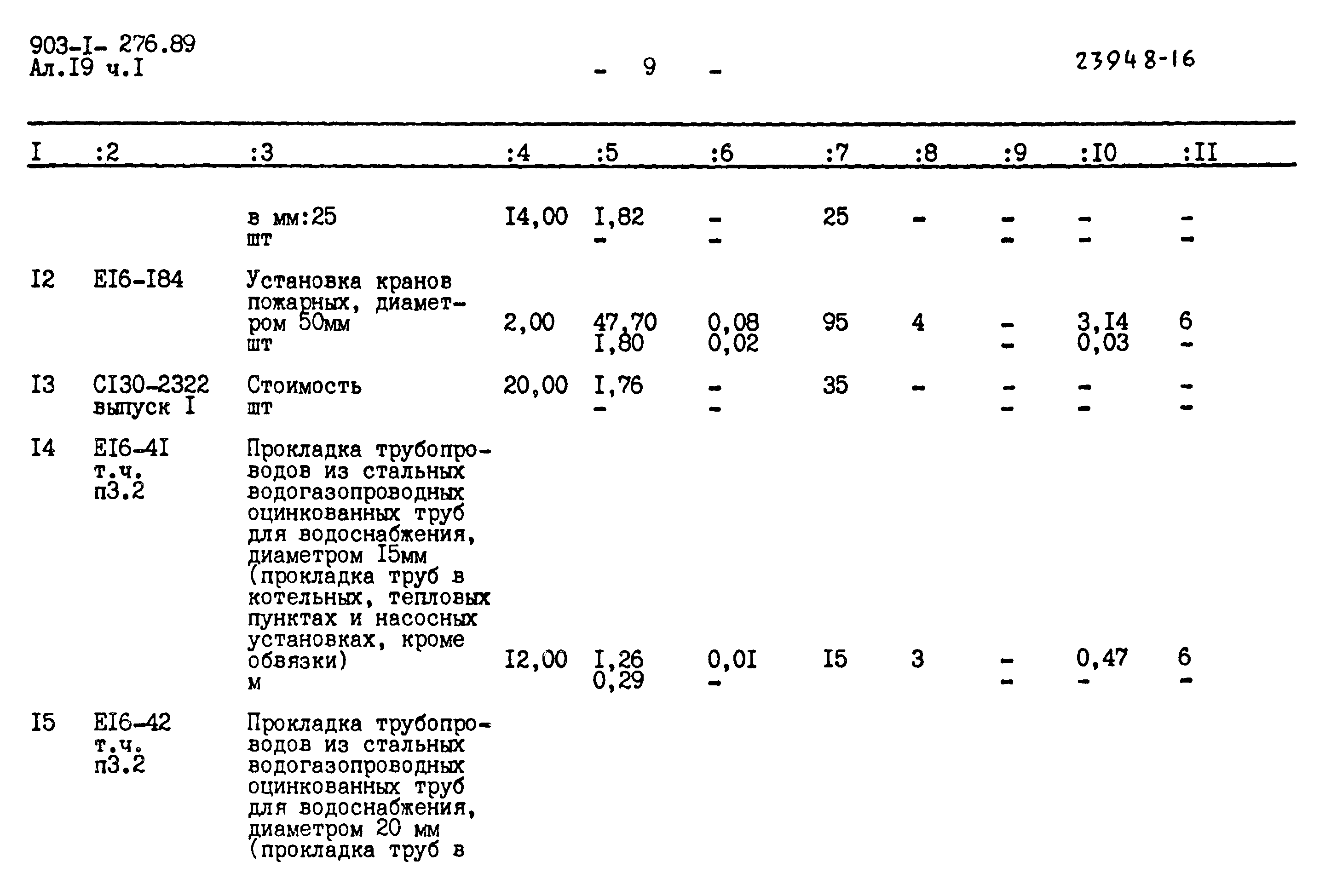 903-I- 276.89
Ал.I9 ч.I

- 9 -

23948-16

| I | :2 | :3 | :4 | :5 | :6 | :7 | :8 | :9 | :I0 | :II |
|---|---|---|---|---|---|---|---|---|---|---|
| | | в мм:25 шт | I4,00 | I,82 - | - - | 25 | - | - - | - - | - - |
| I2 | EI6-I84 | Установка кранов пожарных, диаметром 50мм шт | 2,00 | 47,70 I,80 | 0,08 0,02 | 95 | 4 | - - | 3,I4 0,03 | 6 - |
| I3 | CI30-2322 выпуск I | Стоимость шт | 20,00 | I,76 - | - - | 35 | - | - - | - - | - - |
| I4 | EI6-4I т.ч. п3.2 | Прокладка трубопроводов из стальных водогазопроводных оцинкованных труб для водоснабжения, диаметром I5мм (прокладка труб в котельных, тепловых пунктах и насосных установках, кроме обвязки) м | I2,00 | I,26 0,29 | 0,0I - | I5 | 3 | - - | 0,47 - | 6 - |
| I5 | EI6-42 т.ч. п3.2 | Прокладка трубопроводов из стальных водогазопроводных оцинкованных труб для водоснабжения, диаметром 20 мм (прокладка труб в | | | | | | | | |